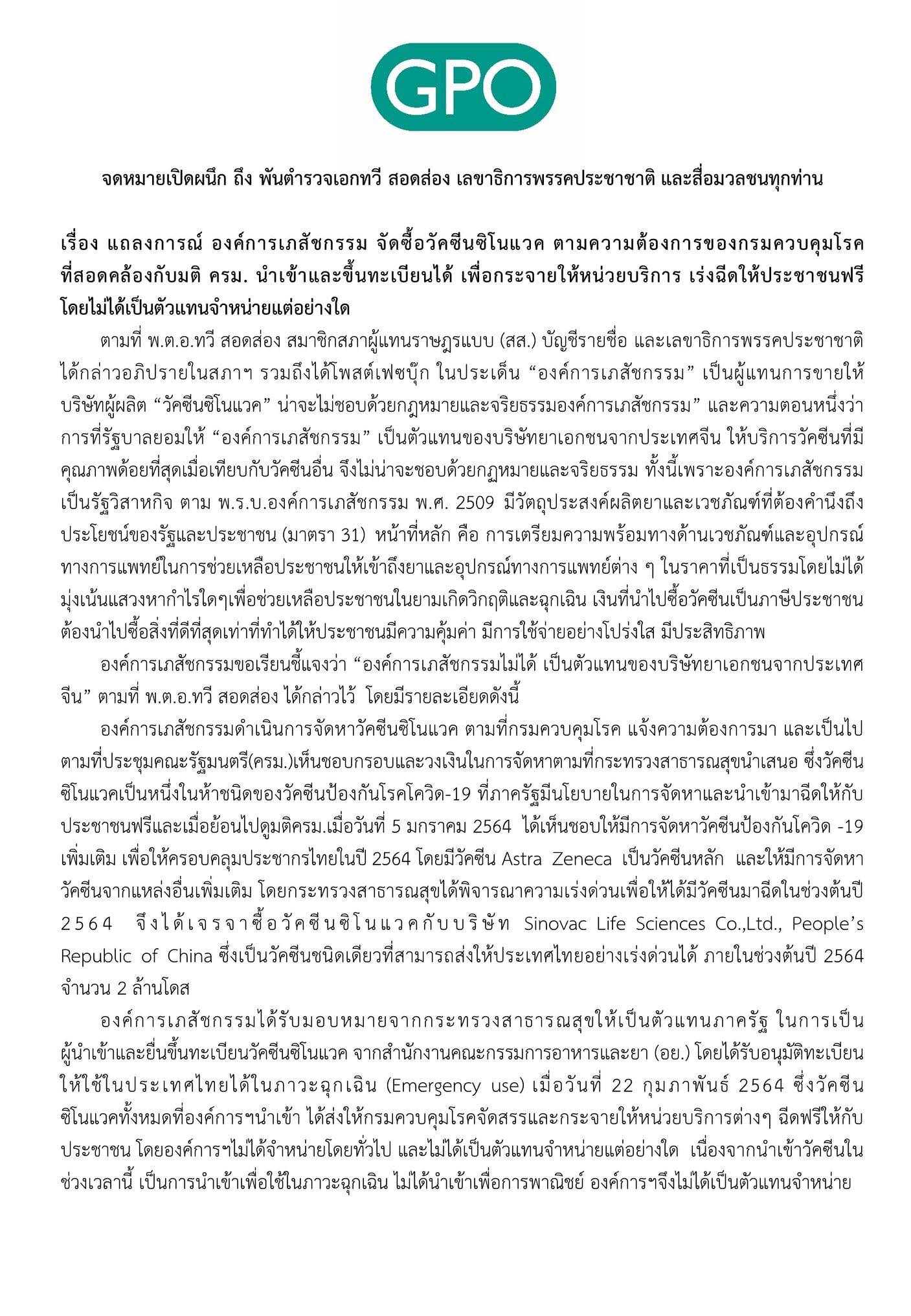 GPO

จดหมายเปิดผนึก ถึง พันตำรวจเอกทวี สอดส่อง เลขาธิการพรรคประชาชาติ และสื่อมวลชนทุกท่าน

เรื่อง แถลงการณ์ องค์การเภสัชกรรม จัดซื้อวัคซีนซิโนแวค ตามความต้องการของกรมควบคุมโรค ที่สอดคล้องกับมติ ครม. นำเข้าและขึ้นทะเบียนได้ เพื่อกระจายให้หน่วยบริการ เร่งฉีดให้ประชาชนฟรี โดยไม่ได้เป็นตัวแทนจำหน่ายแต่อย่างใด

ตามที่ พ.ต.อ.ทวี สอดส่อง สมาชิกสภาผู้แทนราษฎรแบบ (สส.) บัญชีรายชื่อ และเลขาธิการพรรคประชาชาติ ได้กล่าวอภิปรายในสภาฯ รวมถึงได้โพสต์เฟซบุ๊ก ในประเด็น “องค์การเภสัชกรรม” เป็นผู้แทนการขายให้บริษัทผู้ผลิต “วัคซีนซิโนแวค” น่าจะไม่ชอบด้วยกฎหมายและจริยธรรมองค์การเภสัชกรรม” และความตอนหนึ่งว่า การที่รัฐบาลยอมให้ “องค์การเภสัชกรรม” เป็นตัวแทนของบริษัทยาเอกชนจากประเทศจีน ให้บริการวัคซีนที่มีคุณภาพด้อยที่สุดเมื่อเทียบกับวัคซีนอื่น จึงไม่น่าจะชอบด้วยกฎหมายและจริยธรรม ทั้งนี้เพราะองค์การเภสัชกรรมเป็นรัฐวิสาหกิจ ตาม พ.ร.บ.องค์การเภสัชกรรม พ.ศ. 2509 มีวัตถุประสงค์ผลิตยาและเวชภัณฑ์ที่ต้องคำนึงถึงประโยชน์ของรัฐและประชาชน (มาตรา 31) หน้าที่หลัก คือ การเตรียมความพร้อมทางด้านเวชภัณฑ์และอุปกรณ์ทางการแพทย์ในการช่วยเหลือประชาชนให้เข้าถึงยาและอุปกรณ์ทางการแพทย์ต่าง ๆ ในราคาที่เป็นธรรมโดยไม่ได้มุ่งเน้นแสวงหากำไรใดๆเพื่อช่วยเหลือประชาชนในยามเกิดวิกฤติและฉุกเฉิน เงินที่นำไปซื้อวัคซีนเป็นภาษีประชาชน ต้องนำไปซื้อสิ่งที่ดีที่สุดเท่าที่ทำได้ให้ประชาชนมีความคุ้มค่า มีการใช้จ่ายอย่างโปร่งใส มีประสิทธิภาพ

องค์การเภสัชกรรมขอเรียนชี้แจงว่า “องค์การเภสัชกรรมไม่ได้ เป็นตัวแทนของบริษัทยาเอกชนจากประเทศจีน” ตามที่ พ.ต.อ.ทวี สอดส่อง ได้กล่าวไว้ โดยมีรายละเอียดดังนี้

องค์การเภสัชกรรมดำเนินการจัดหาวัคซีนซิโนแวค ตามที่กรมควบคุมโรค แจ้งความต้องการมา และเป็นไปตามที่ประชุมคณะรัฐมนตรี(ครม.)เห็นชอบกรอบและวงเงินในการจัดหาตามที่กระทรวงสาธารณสุขนำเสนอ ซึ่งวัคซีนซิโนแวคเป็นหนึ่งในห้าชนิดของวัคซีนป้องกันโรคโควิด-19 ที่ภาครัฐมีนโยบายในการจัดหาและนำเข้ามาฉีดให้กับประชาชนฟรีและเมื่อย้อนไปดูมติครม.เมื่อวันที่ 5 มกราคม 2564 ได้เห็นชอบให้มีการจัดหาวัคซีนป้องกันโควิด -19 เพิ่มเติม เพื่อให้ครอบคลุมประชากรไทยในปี 2564 โดยมีวัคซีน Astra Zeneca เป็นวัคซีนหลัก และให้มีการจัดหาวัคซีนจากแหล่งอื่นเพิ่มเติม โดยกระทรวงสาธารณสุขได้พิจารณาความเร่งด่วนเพื่อให้ได้มีวัคซีนมาฉีดในช่วงต้นปี 2564 จึงได้เจรจาซื้อวัคซีนซิโนแวคกับบริษัท Sinovac Life Sciences Co.,Ltd., People’s Republic of China ซึ่งเป็นวัคซีนชนิดเดียวที่สามารถส่งให้ประเทศไทยอย่างเร่งด่วนได้ ภายในช่วงต้นปี 2564 จำนวน 2 ล้านโดส

องค์การเภสัชกรรมได้รับมอบหมายจากกระทรวงสาธารณสุขให้เป็นตัวแทนภาครัฐ ในการเป็นผู้นำเข้าและยื่นขึ้นทะเบียนวัคซีนซิโนแวค จากสำนักงานคณะกรรมการอาหารและยา (อย.) โดยได้รับอนุมัติทะเบียนให้ใช้ในประเทศไทยได้ในภาวะฉุกเฉิน (Emergency use) เมื่อวันที่ 22 กุมภาพันธ์ 2564 ซึ่งวัคซีนซิโนแวคทั้งหมดที่องค์การฯนำเข้า ได้ส่งให้กรมควบคุมโรคจัดสรรและกระจายให้หน่วยบริการต่างๆ ฉีดฟรีให้กับประชาชน โดยองค์การฯไม่ได้จำหน่ายโดยทั่วไป และไม่ได้เป็นตัวแทนจำหน่ายแต่อย่างใด เนื่องจากนำเข้าวัคซีนในช่วงเวลานี้ เป็นการนำเข้าเพื่อใช้ในภาวะฉุกเฉิน ไม่ได้นำเข้าเพื่อการพาณิชย์ องค์การฯจึงไม่ได้เป็นตัวแทนจำหน่าย